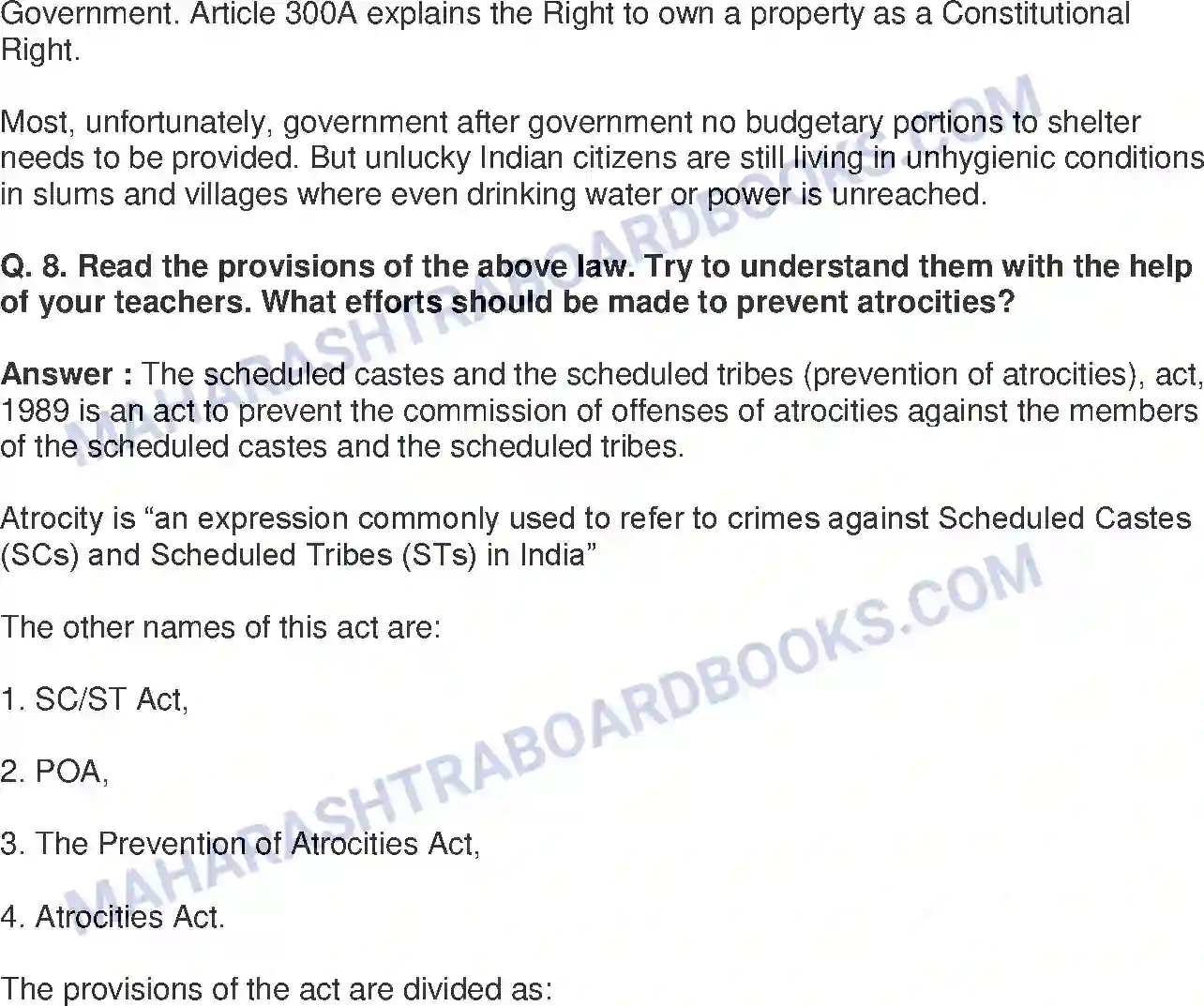 Government. Article 300A explains the Right to own a property as a Constitutional Right.

Most, unfortunately, government after government no budgetary portions to shelter needs to be provided. But unlucky Indian citizens are still living in unhygienic conditions in slums and villages where even drinking water or power is unreached.

Q. 8. Read the provisions of the above law. Try to understand them with the help of your teachers. What efforts should be made to prevent atrocities?

Answer : The scheduled castes and the scheduled tribes (prevention of atrocities), act, 1989 is an act to prevent the commission of offenses of atrocities against the members of the scheduled castes and the scheduled tribes.

Atrocity is “an expression commonly used to refer to crimes against Scheduled Castes (SCs) and Scheduled Tribes (STs) in India”

The other names of this act are:

1. SC/ST Act,

2. POA,

3. The Prevention of Atrocities Act,

4. Atrocities Act.

The provisions of the act are divided as:

MAHARASHTRABOARDBOOKS.COM

MAHARASHTRABOARDBOOKS.COM